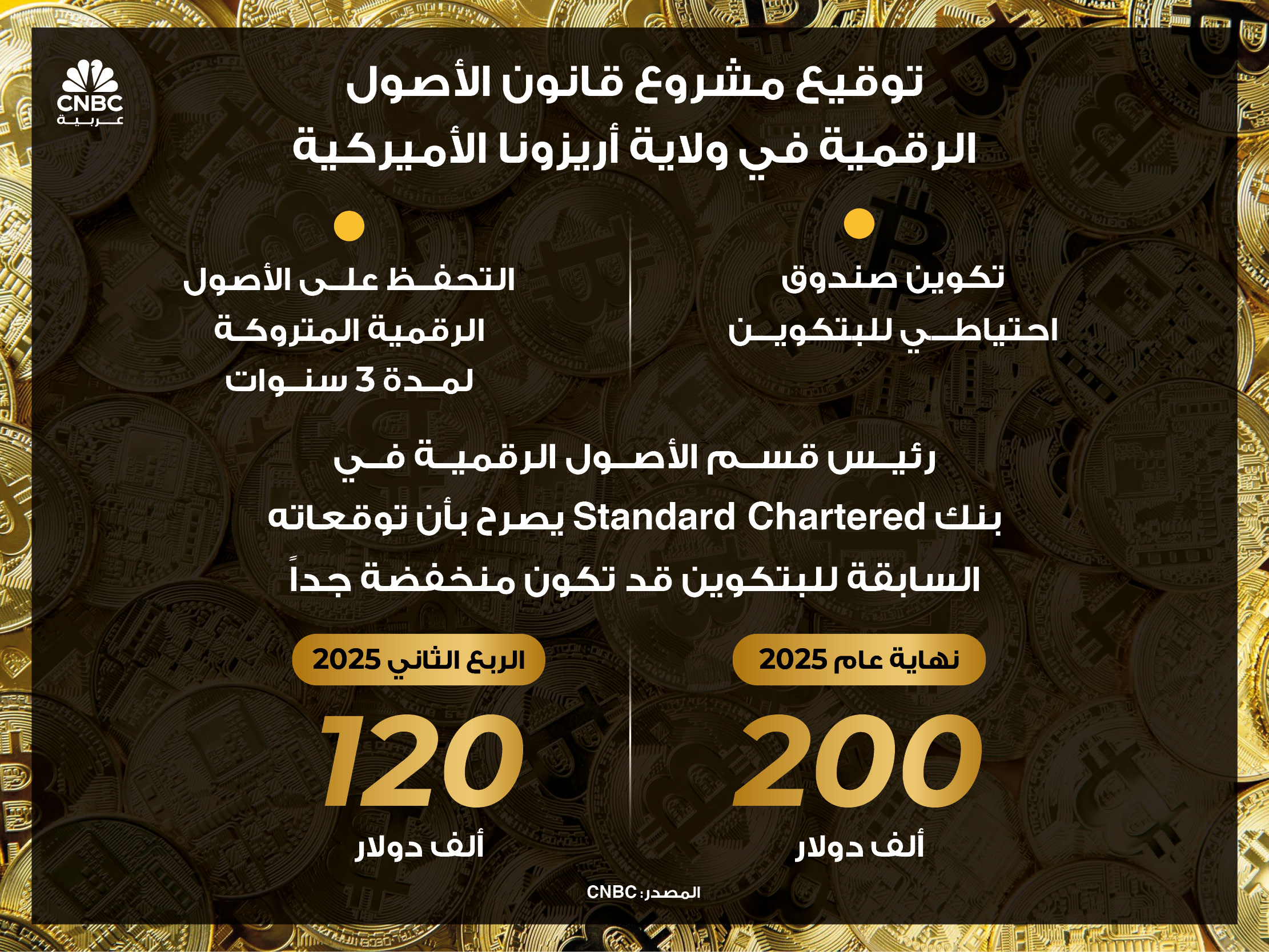 CNBC
عربية

توقيع مشروع قانون الأصول الرقمية في ولاية أريزونا الأميركية

تكوين صندوق احتياطي للبتكوين

التحفظ على الأصول الرقمية المتروكة لمدة 3 سنوات

رئيس قسم الأصول الرقمية في بنك Standard Chartered يصرح بأن توقعاته السابقة للبتكوين قد تكون منخفضة جداً

نهاية عام 2025
200
ألف دولار

الربع الثاني 2025
120
ألف دولار

المصدر: CNBC